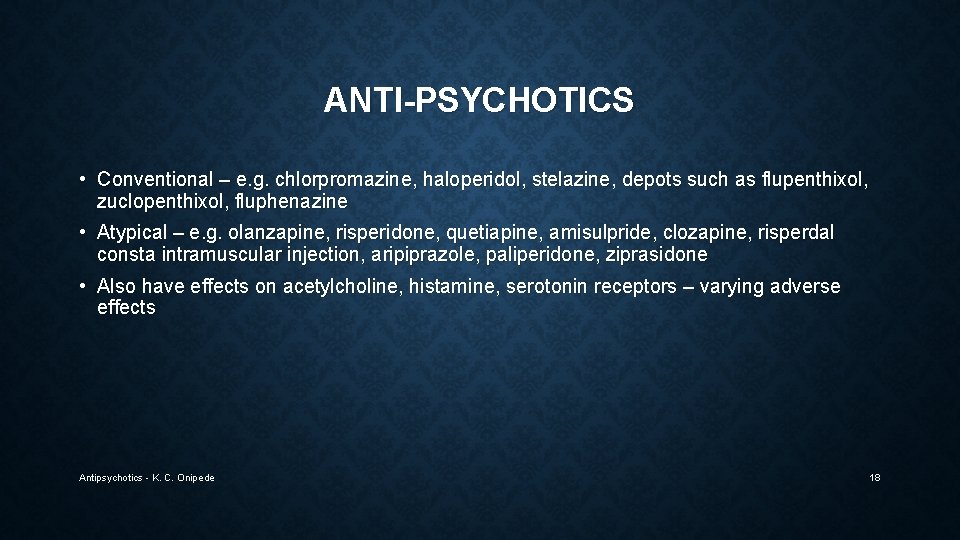 ANTI-PSYCHOTICS

• Conventional – e.g. chlorpromazine, haloperidol, stelazine, depots such as flupenthixol, zuclopenthixol, fluphenazine

• Atypical – e.g. olanzapine, risperidone, quetiapine, amisulpride, clozapine, risperdal consta intramuscular injection, aripiprazole, paliperidone, ziprasidone

• Also have effects on acetylcholine, histamine, serotonin receptors – varying adverse effects

Antipsychotics - K. C. Onipede

18